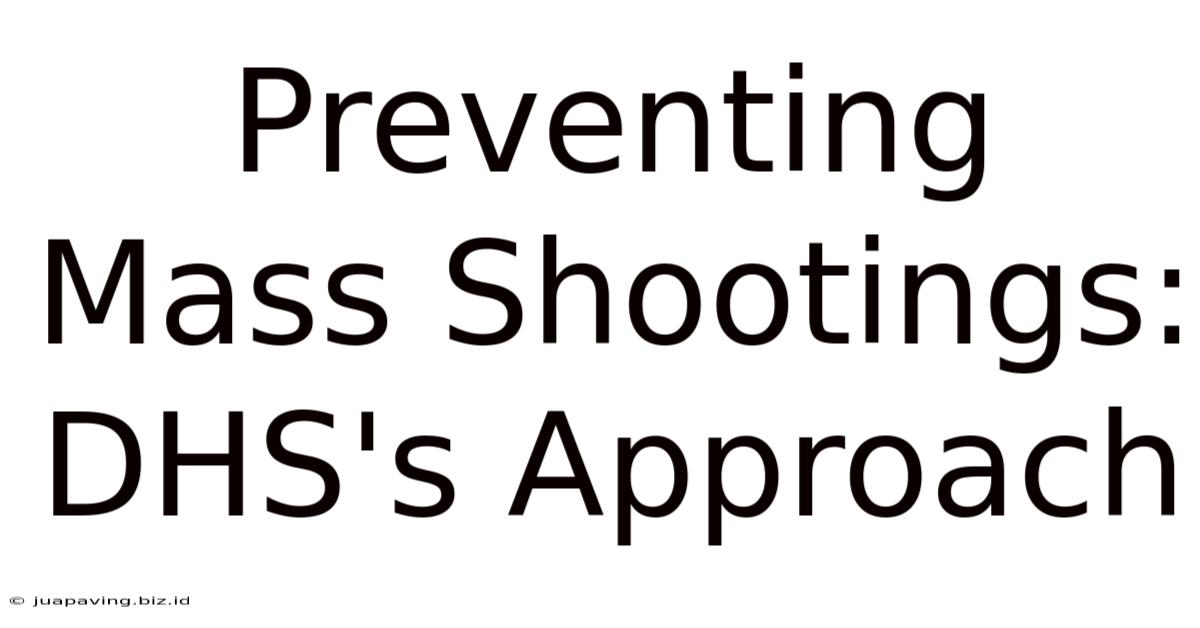 Preventing Mass Shootings: DHS's Approach

© juapaving.biz.id